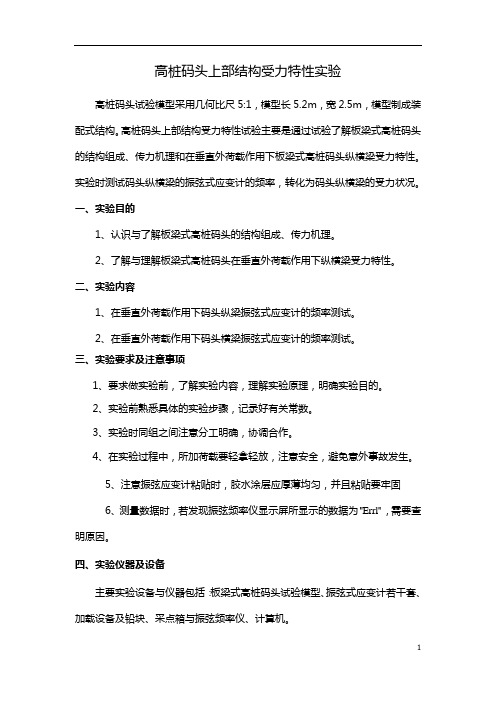 高桩码头上部结构受力特性实验

高桩码头试验模型采用几何比尺 5:1，模型长 5.2m，宽 2.5m，模型制成装配式结构。高桩码头上部结构受力特性试验主要是通过试验了解板梁式高桩码头的结构组成、传力机理和在垂直外荷载作用下板梁式高桩码头纵横梁受力特性。实验时测试码头纵横梁的振弦式应变计的频率，转化为码头纵横梁的受力状况。

一、实验目的

1、认识与了解板梁式高桩码头的结构组成、传力机理。

2、了解与理解板梁式高桩码头在垂直外荷载作用下纵横梁受力特性。

二、实验内容

1、在垂直外荷载作用下码头纵梁振弦式应变计的频率测试。

2、在垂直外荷载作用下码头横梁振弦式应变计的频率测试。

三、实验要求及注意事项

1、要求做实验前，了解实验内容，理解实验原理，明确实验目的。

2、实验前熟悉具体的实验步骤，记录好有关常数。

3、实验时同组之间注意分工明确，协调合作。

4、在实验过程中，所加荷载要轻拿轻放，注意安全，避免意外事故发生。

5、注意振弦应变计粘贴时，胶水涂层应厚薄均匀，并且粘贴要牢固

6、测量数据时，若发现振弦频率仪显示屏所显示的数据为"Errl"，需要查明原因。

四、实验仪器及设备

主要实验设备与仪器包括:板梁式高桩码头试验模型、振弦式应变计若干套、加载设备及铅块、采点箱与振弦频率仪、计算机。

1